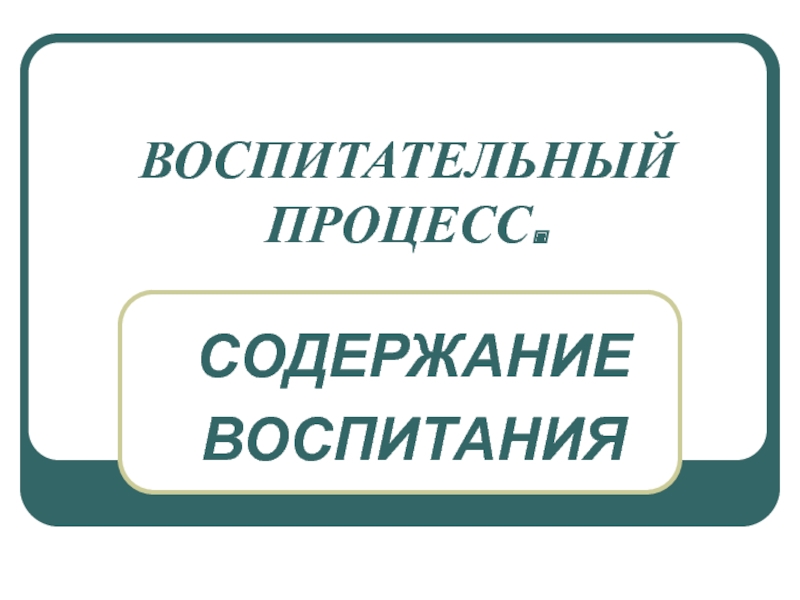 ВОСПИТАТЕЛЬНЫЙ ПРОЦЕСС.

СОДЕРЖАНИЕ ВОСПИТАНИЯ